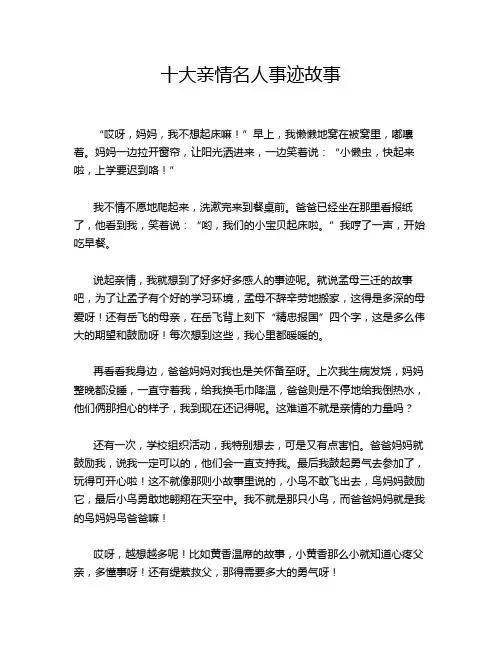 十大亲情名人事迹故事

“哎呀，妈妈，我不想起床嘛！”早上，我懒懒地窝在被窝里，嘟囔着。妈妈一边拉开窗帘，让阳光洒进来，一边笑着说：“小懒虫，快起来啦，上学要迟到咯！”

我不情不愿地爬起来，洗漱完来到餐桌前。爸爸已经坐在那里看报纸了，他看到我，笑着说：“哟，我们的小宝贝起床啦。”我哼了一声，开始吃早餐。

说起亲情，我就想到了好多好多感人的事迹呢。就说孟母三迁的故事吧，为了让孟子有个好的学习环境，孟母不辞辛劳地搬家，这得是多深的母爱呀！还有岳飞的母亲，在岳飞背上刻下“精忠报国”四个字，这是多么伟大的期望和鼓励呀！每次想到这些，我心里都暖暖的。

再看看我身边，爸爸妈妈对我也是关怀备至呀。上次我生病发烧，妈妈整晚都没睡，一直守着我，给我换毛巾降温，爸爸则是不停地给我倒热水，他们俩那担心的样子，我到现在还记得呢。这难道不就是亲情的力量吗？

还有一次，学校组织活动，我特别想去，可是又有点害怕。爸爸妈妈就鼓励我，说我一定可以的，他们会一直支持我。最后我鼓起勇气去参加了，玩得可开心啦！这不就像那则小故事里说的，小鸟不敢飞出去，鸟妈妈鼓励它，最后小鸟勇敢地翱翔在天空中。我不就是那只小鸟，而爸爸妈妈就是我的鸟妈妈鸟爸爸嘛！

哎呀，越想越多呢！比如黄香温席的故事，小黄香那么小就知道心疼父亲，多懂事呀！还有缇萦救父，那得需要多大的勇气呀！